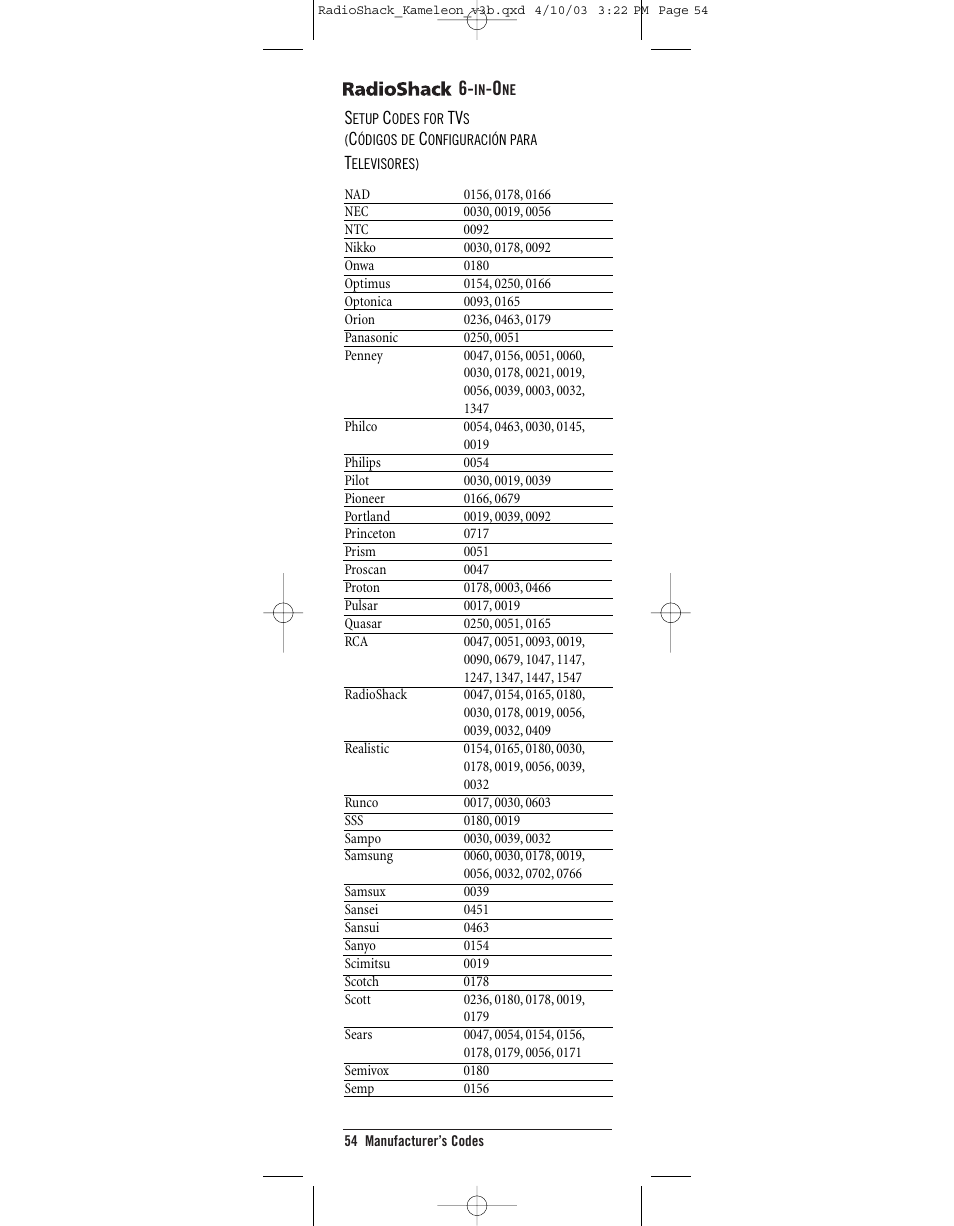 RadioShack_Kameleon_v3b.qxd 4/10/03 3:22 PM Page 54

RadioShack 6-IN-ONE

SETUP CODES FOR TVS
(CÓDIGOS DE CONFIGURACIÓN PARA TELEVISORES)

| | |
|---|---|
| NAD | 0156, 0178, 0166 |
| NEC | 0030, 0019, 0056 |
| NTC | 0092 |
| Nikko | 0030, 0178, 0092 |
| Onwa | 0180 |
| Optimus | 0154, 0250, 0166 |
| Optonica | 0093, 0165 |
| Orion | 0236, 0463, 0179 |
| Panasonic | 0250, 0051 |
| Penney | 0047, 0156, 0051, 0060, 0030, 0178, 0021, 0019, 0056, 0039, 0003, 0032, 1347 |
| Philco | 0054, 0463, 0030, 0145, 0019 |
| Philips | 0054 |
| Pilot | 0030, 0019, 0039 |
| Pioneer | 0166, 0679 |
| Portland | 0019, 0039, 0092 |
| Princeton | 0717 |
| Prism | 0051 |
| Proscan | 0047 |
| Proton | 0178, 0003, 0466 |
| Pulsar | 0017, 0019 |
| Quasar | 0250, 0051, 0165 |
| RCA | 0047, 0051, 0093, 0019, 0090, 0679, 1047, 1147, 1247, 1347, 1447, 1547 |
| RadioShack | 0047, 0154, 0165, 0180, 0030, 0178, 0019, 0056, 0039, 0032, 0409 |
| Realistic | 0154, 0165, 0180, 0030, 0178, 0019, 0056, 0039, 0032 |
| Runco | 0017, 0030, 0603 |
| SSS | 0180, 0019 |
| Sampo | 0030, 0039, 0032 |
| Samsung | 0060, 0030, 0178, 0019, 0056, 0032, 0702, 0766 |
| Samsux | 0039 |
| Sansei | 0451 |
| Sansui | 0463 |
| Sanyo | 0154 |
| Scimitsu | 0019 |
| Scotch | 0178 |
| Scott | 0236, 0180, 0178, 0019, 0179 |
| Sears | 0047, 0054, 0154, 0156, 0178, 0179, 0056, 0171 |
| Semivox | 0180 |
| Semp | 0156 |

54 Manufacturer's Codes